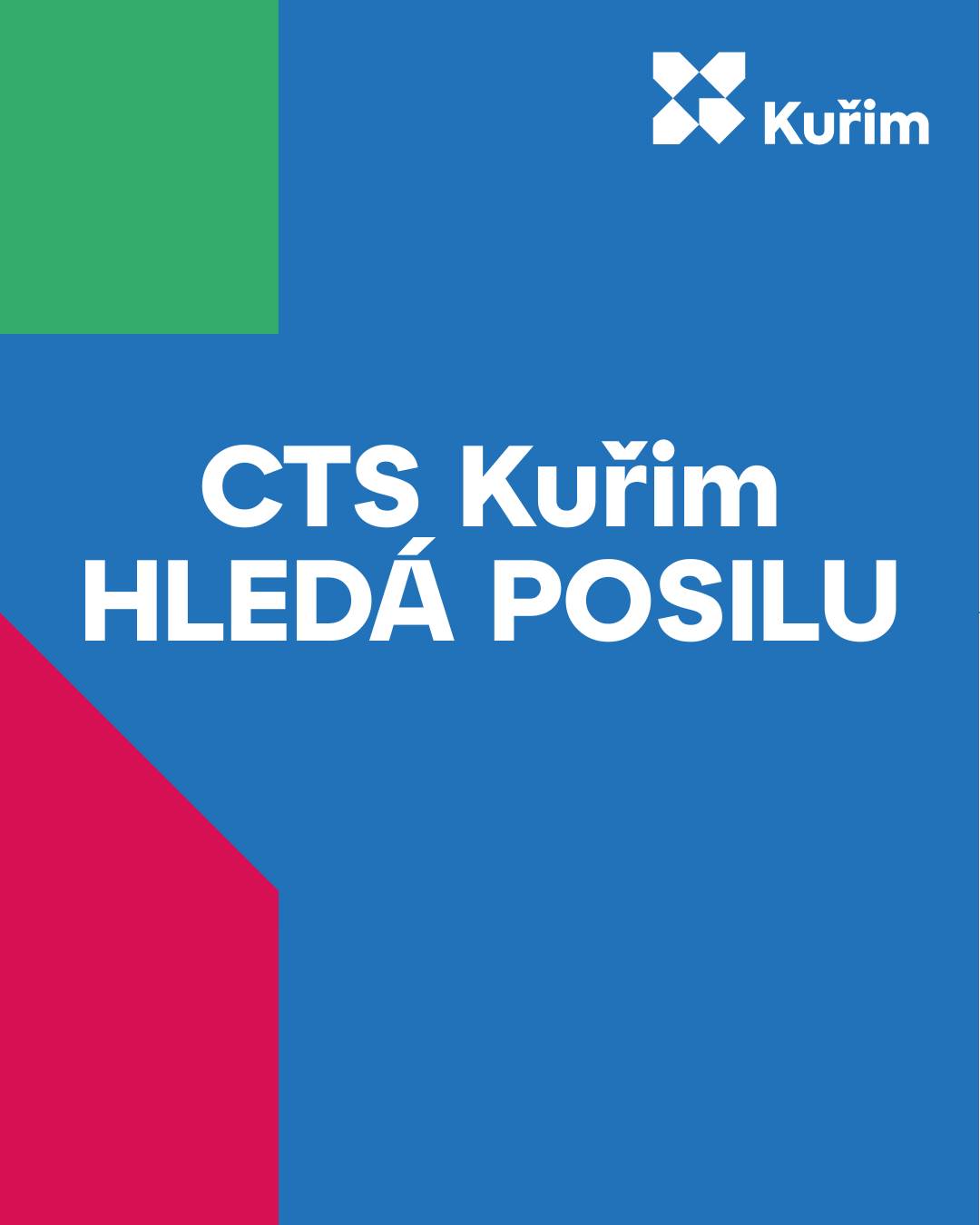 Kuřim

CTS Kuřim
HLEDÁ POSILU